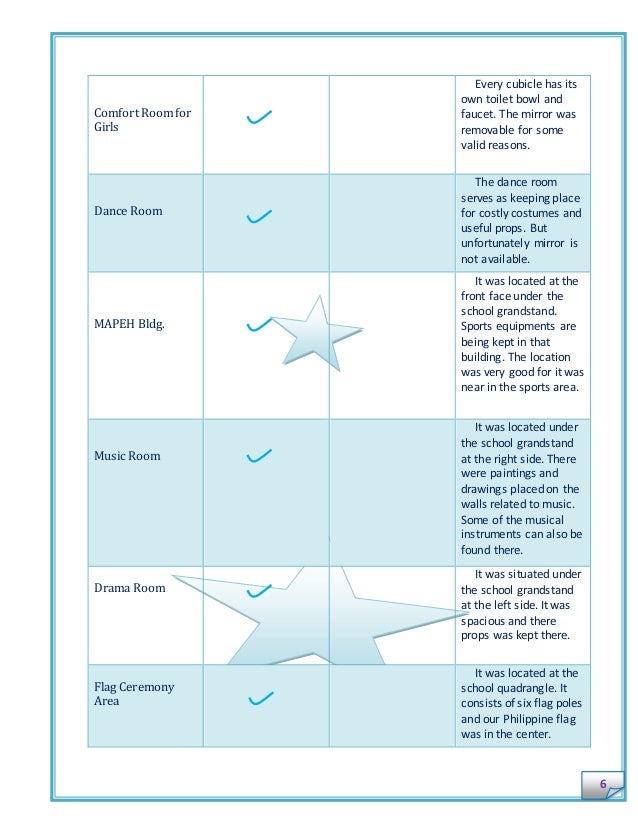 | | | | |
|---|---|---|---|
| Comfort Room for Girls | ✓ | | Every cubicle has its own toilet bowl and faucet. The mirror was removable for some valid reasons. |
| Dance Room | ✓ | | The dance room serves as keeping place for costly costumes and useful props. But unfortunately mirror is not available. |
| MAPEH Bldg. | ✓ | | It was located at the front face under the school grandstand. Sports equipments are being kept in that building. The location was very good for it was near in the sports area. |
| Music Room | ✓ | | It was located under the school grandstand at the right side. There were paintings and drawings placed on the walls related to music. Some of the musical instruments can also be found there. |
| Drama Room | ✓ | | It was situated under the school grandstand at the left side. It was spacious and there props was kept there. |
| Flag Ceremony Area | ✓ | | It was located at the school quadrangle. It consists of six flag poles and our Philippine flag was in the center. |

6